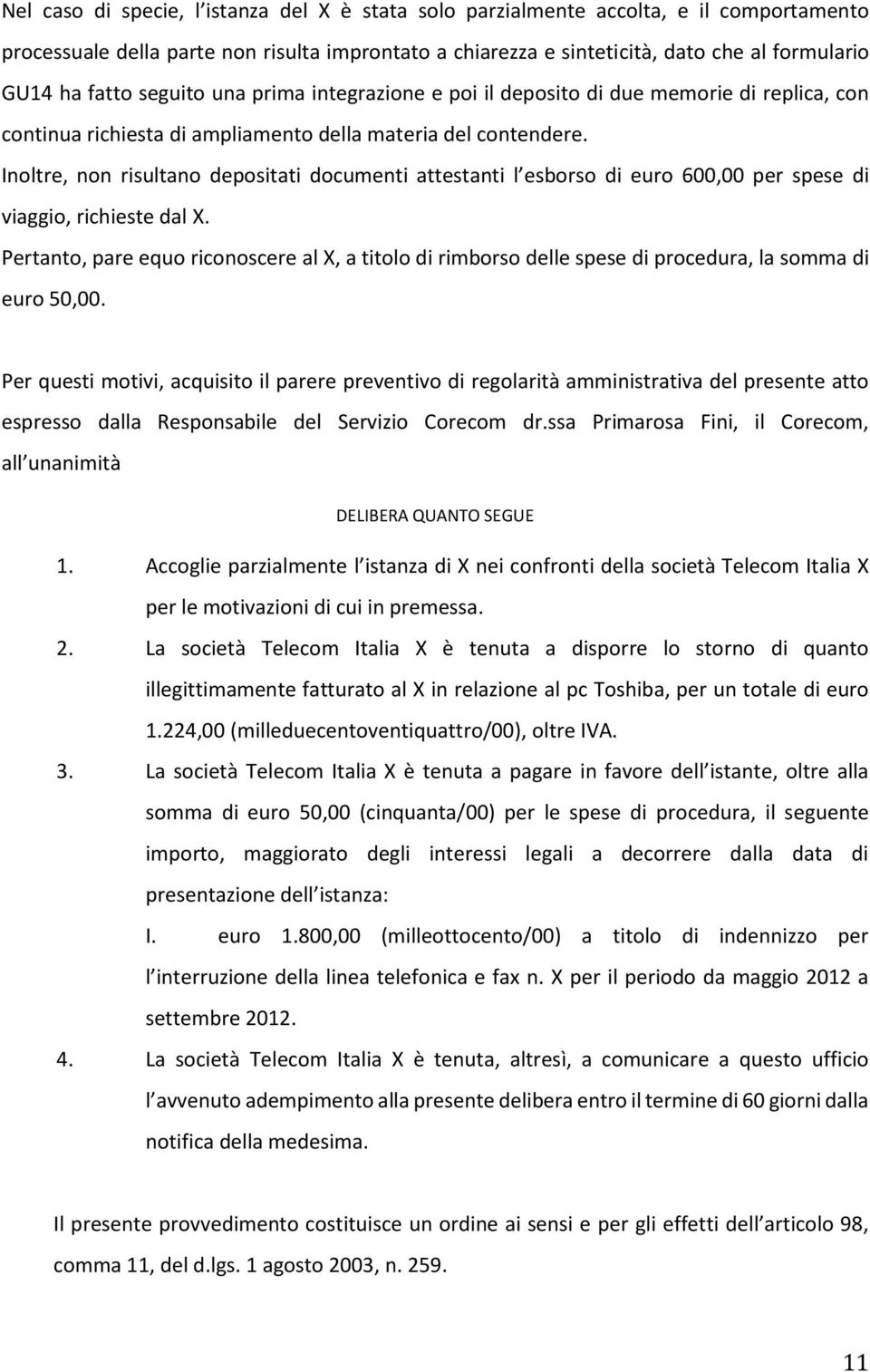 Nel caso di specie, l istanza del X è stata solo parzialmente accolta, e il comportamento processuale della parte non risulta improntato a chiarezza e sinteticità, dato che al formulario GU14 ha fatto seguito una prima integrazione e poi il deposito di due memorie di replica, con continua richiesta di ampliamento della materia del contendere.

Inoltre, non risultano depositati documenti attestanti l esborso di euro 600,00 per spese di viaggio, richieste dal X.

Pertanto, pare equo riconoscere al X, a titolo di rimborso delle spese di procedura, la somma di euro 50,00.

Per questi motivi, acquisito il parere preventivo di regolarità amministrativa del presente atto espresso dalla Responsabile del Servizio Corecom dr.ssa Primarosa Fini, il Corecom, all unanimità

DELIBERA QUANTO SEGUE

1. Accoglie parzialmente l istanza di X nei confronti della società Telecom Italia X per le motivazioni di cui in premessa.
2. La società Telecom Italia X è tenuta a disporre lo storno di quanto illegittimamente fatturato al X in relazione al pc Toshiba, per un totale di euro 1.224,00 (milleduecentoventiquattro/00), oltre IVA.
3. La società Telecom Italia X è tenuta a pagare in favore dell istante, oltre alla somma di euro 50,00 (cinquanta/00) per le spese di procedura, il seguente importo, maggiorato degli interessi legali a decorrere dalla data di presentazione dell istanza:
I. euro 1.800,00 (milleottocento/00) a titolo di indennizzo per l interruzione della linea telefonica e fax n. X per il periodo da maggio 2012 a settembre 2012.
4. La società Telecom Italia X è tenuta, altresì, a comunicare a questo ufficio l avvenuto adempimento alla presente delibera entro il termine di 60 giorni dalla notifica della medesima.

Il presente provvedimento costituisce un ordine ai sensi e per gli effetti dell articolo 98, comma 11, del d.lgs. 1 agosto 2003, n. 259.

11